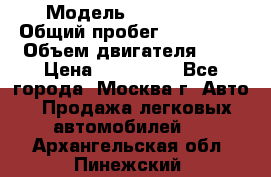 Модель
Общий пробег
Объем двигателя
Цена Все города Москва г Авто
Продажа легковых автомобилей
Архангельская обл
Пинежский